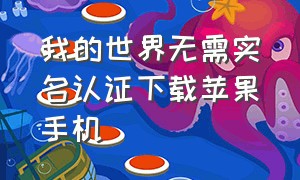 我的世界无需实名认证下载苹果手机